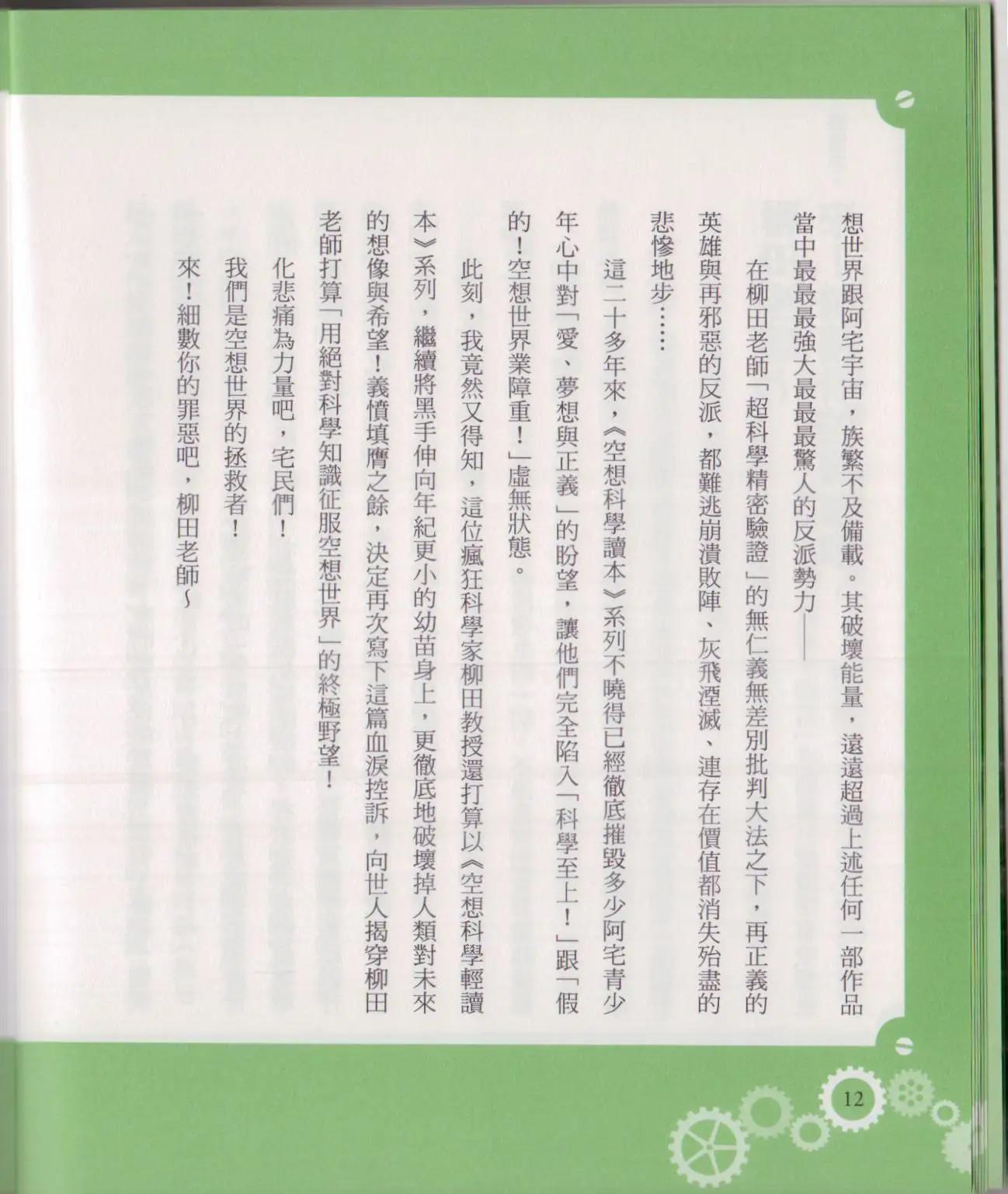 想世界跟阿宅宇宙，族繁不及備載。其破壞能量，遠遠超過上述任何一部作品當中最最最強大最最最驚人的反派勢力——

在柳田老師「超科學精密驗證」的無仁義無差別批判大法之下，再正義的英雄與再邪惡的反派，都難逃崩潰敗陣、灰飛湮滅、連存在價值都消失殆盡的悲慘地步……

這二十多年來，《空想科學讀本》系列不曉得已經徹底摧毀多少阿宅青少年心中對「愛、夢想與正義」的盼望，讓他們完全陷入「科學至上！」跟「假的！空想世界業障重！」虛無狀態。

此刻，我竟然又得知，這位瘋狂科學家柳田教授還打算以《空想科學輕讀本》系列，繼續將黑手伸向年紀更小的幼苗身上，更徹底地破壞掉人類對未來的想像與希望！義憤填膺之餘，決定再次寫下這篇血淚控訴，向世人揭穿柳田老師打算「用絕對科學知識征服空想世界」的終極野望！

化悲痛為力量吧，宅民們！

我們是空想世界的拯救者！

來！細數你的罪惡吧，柳田老師～

12